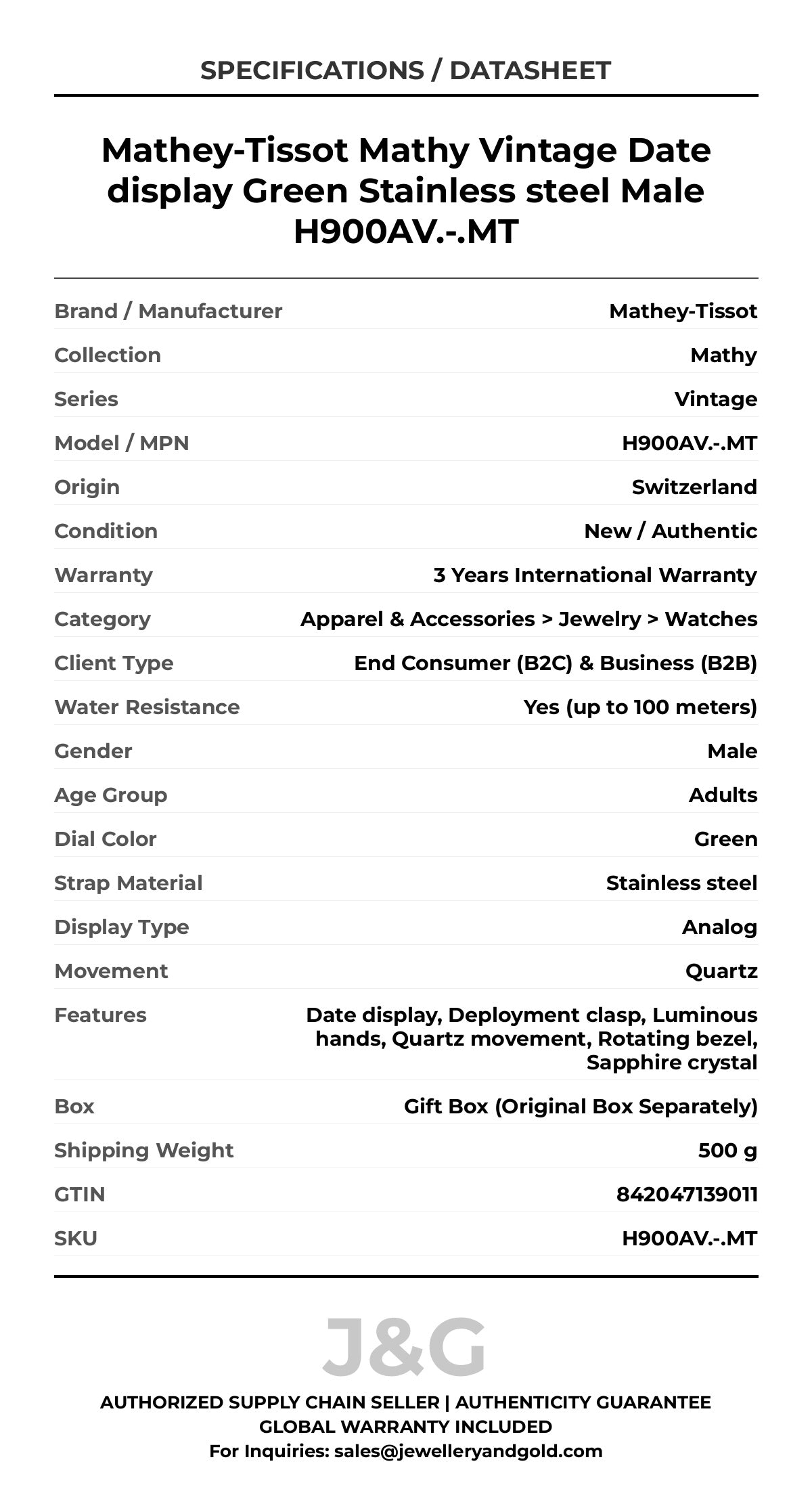 SPECIFICATIONS / DATASHEET

Mathey-Tissot Mathy Vintage Date display Green Stainless steel Male H900AV.-.MT

| | |
|---|---|
| Brand / Manufacturer | Mathey-Tissot |
| Collection | Mathy |
| Series | Vintage |
| Model / MPN | H900AV.-.MT |
| Origin | Switzerland |
| Condition | New / Authentic |
| Warranty | 3 Years International Warranty |
| Category | Apparel & Accessories > Jewelry > Watches |
| Client Type | End Consumer (B2C) & Business (B2B) |
| Water Resistance | Yes (up to 100 meters) |
| Gender | Male |
| Age Group | Adults |
| Dial Color | Green |
| Strap Material | Stainless steel |
| Display Type | Analog |
| Movement | Quartz |
| Features | Date display, Deployment clasp, Luminous hands, Quartz movement, Rotating bezel, Sapphire crystal |
| Box | Gift Box (Original Box Separately) |
| Shipping Weight | 500 g |
| GTIN | 842047139011 |
| SKU | H900AV.-.MT |

J&G

AUTHORIZED SUPPLY CHAIN SELLER | AUTHENTICITY GUARANTEE
GLOBAL WARRANTY INCLUDED
For Inquiries: sales@jewelleryandgold.com